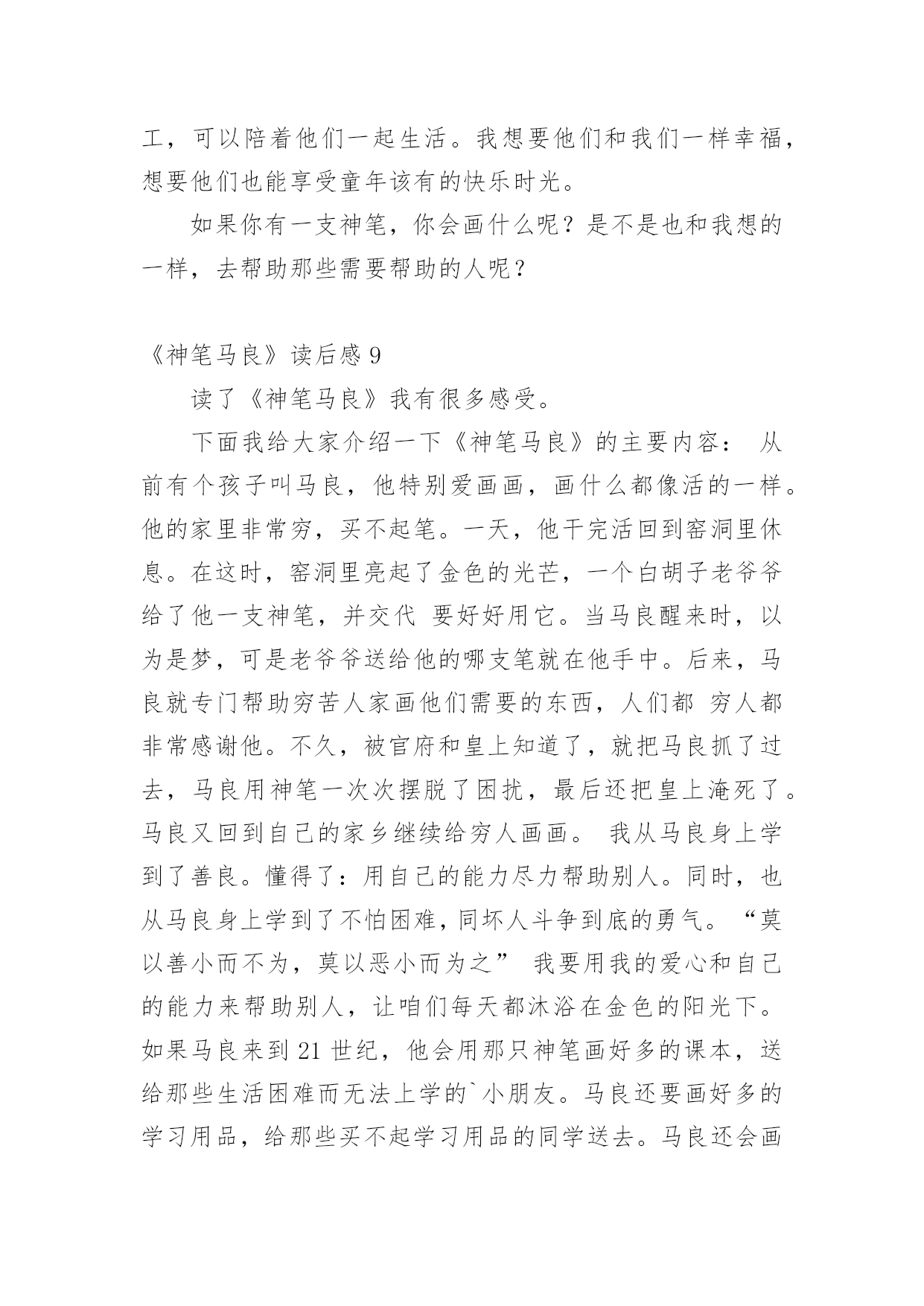 工，可以陪着他们一起生活。我想要他们和我们一样幸福，想要他们也能享受童年该有的快乐时光。

如果你有一支神笔，你会画什么呢？是不是也和我想的一样，去帮助那些需要帮助的人呢？

《神笔马良》读后感 9

读了《神笔马良》我有很多感受。

下面我给大家介绍一下《神笔马良》的主要内容： 从前有个孩子叫马良，他特别爱画画，画什么都像活的一样。他的家里非常穷，买不起笔。一天，他干完活回到窑洞里休息。在这时，窑洞里亮起了金色的光芒，一个白胡子老爷爷给了他一支神笔，并交代 要好好用它。当马良醒来时，以为是梦，可是老爷爷送给他的哪支笔就在他手中。后来，马良就专门帮助穷苦人家画他们需要的东西，人们都 穷人都非常感谢他。不久，被官府和皇上知道了，就把马良抓了过去，马良用神笔一次次摆脱了困扰，最后还把皇上淹死了。马良又回到自己的家乡继续给穷人画画。 我从马良身上学到了善良。懂得了：用自己的能力尽力帮助别人。同时，也从马良身上学到了不怕困难，同坏人斗争到底的勇气。“莫以善小而不为，莫以恶小而为之” 我要用我的爱心和自己的能力来帮助别人，让咱们每天都沐浴在金色的阳光下。如果马良来到 21 世纪，他会用那只神笔画好多的课本，送给那些生活困难而无法上学的`小朋友。马良还要画好多的学习用品，给那些买不起学习用品的同学送去。马良还会画